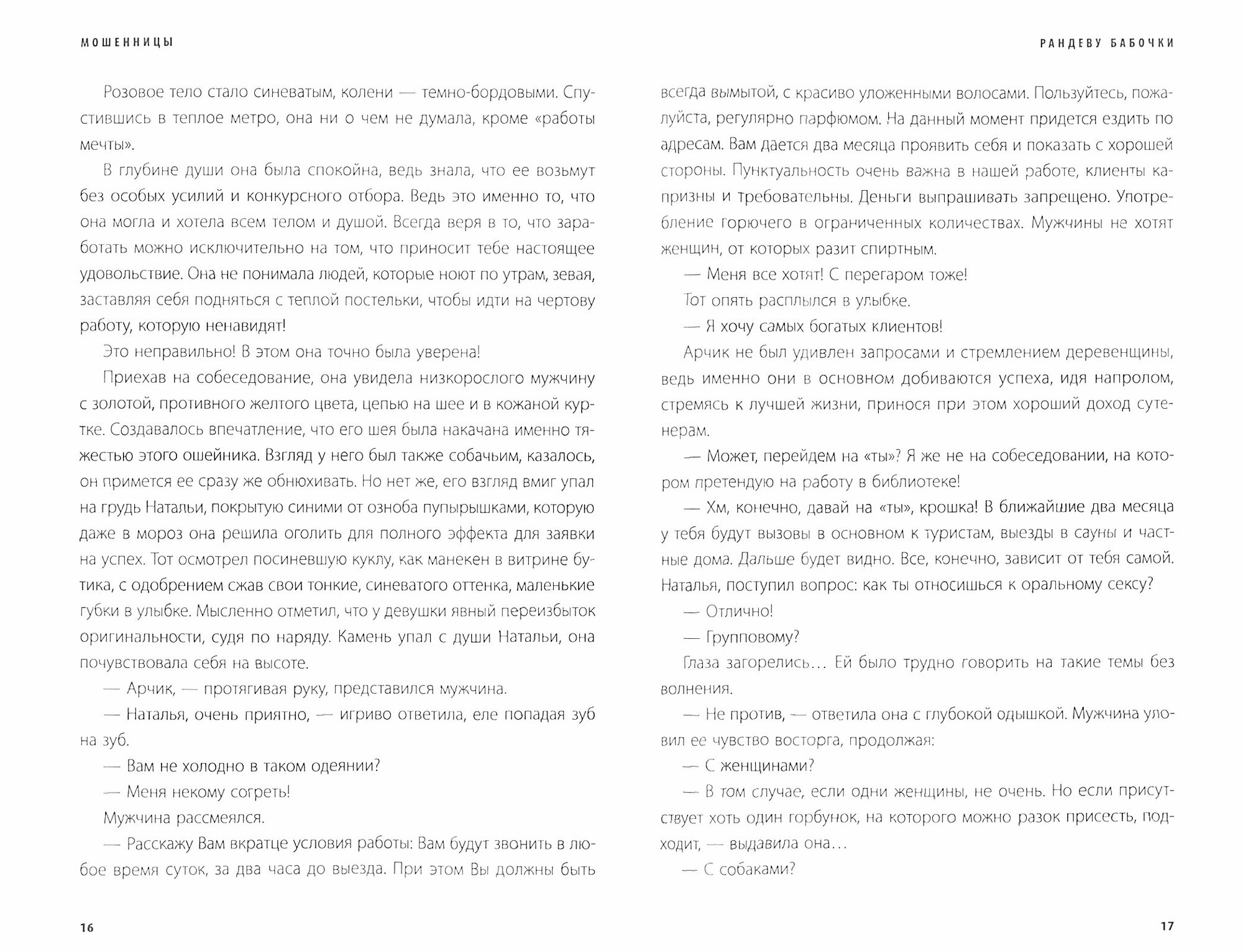 МОШЕННИЦЫ

Розовое тело стало синеватым, колени — темно-бордовыми. Спустившись в теплое метро, она ни о чем не думала, кроме «работы мечты».

В глубине души она была спокойна, ведь знала, что ее возьмут без особых усилий и конкурсного отбора. Ведь это именно то, что она могла и хотела всем телом и душой. Всегда веря в то, что заработать можно исключительно на том, что приносит тебе настоящее удовольствие. Она не понимала людей, которые ноют по утрам, зевая, заставляя себя подняться с теплой постельки, чтобы идти на чертову работу, которую ненавидят!

Это неправильно! В этом она точно была уверена!

Приехав на собеседование, она увидела низкорослого мужчину с золотой, противного желтого цвета, цепью на шее и в кожаной куртке. Создавалось впечатление, что его шея была накачана именно тяжестью этого ошейника. Взгляд у него был также собачьим, казалось, он примется ее сразу же обнюхивать. Но нет же, его взгляд вмиг упал на грудь Натальи, покрытую синими от озноба пупырышками, которую даже в мороз она решила оголить для полного эффекта для заявки на успех. Тот осмотрел посиневшую куклу, как манекен в витрине бутика, с одобрением сжав свои тонкие, синеватого оттенка, маленькие губки в улыбке. Мысленно отметил, что у девушки явный переизбыток оригинальности, судя по наряду. Камень упал с души Натальи, она почувствовала себя на высоте.

— Арчик, — протягивая руку, представился мужчина.

— Наталья, очень приятно, — игриво ответила, еле попадая зуб на зуб.

— Вам не холодно в таком одеянии?

— Меня некому согреть!

Мужчина рассмеялся.

— Расскажу Вам вкратце условия работы: Вам будут звонить в любое время суток, за два часа до выезда. При этом Вы должны быть

16

РАНДЕВУ БАБОЧКИ

всегда вымытой, с красиво уложенными волосами. Пользуйтесь, пожалуйста, регулярно парфюмом. На данный момент придется ездить по адресам. Вам дается два месяца проявить себя и показать с хорошей стороны. Пунктуальность очень важна в нашей работе, клиенты капризны и требовательны. Деньги выпрашивать запрещено. Употребление горючего в ограниченных количествах. Мужчины не хотят женщин, от которых разит спиртным.

— Меня все хотят! С перегаром тоже!

Тот опять расплылся в улыбке.

— Я хочу самых богатых клиентов!

Арчик не был удивлен запросами и стремлением деревенщины, ведь именно они в основном добиваются успеха, идя напролом, стремясь к лучшей жизни, принося при этом хороший доход сутенерам.

— Может, перейдем на «ты»? Я же не на собеседовании, на котором претендую на работу в библиотеке!

— Хм, конечно, давай на «ты», крошка! В ближайшие два месяца у тебя будут вызовы в основном к туристам, выезды в сауны и частные дома. Дальше будет видно. Все, конечно, зависит от тебя самой. Наталья, поступил вопрос: как ты относишься к оральному сексу?

— Отлично!

— Групповому?

Глаза загорелись… Ей было трудно говорить на такие темы без волнения.

— Не против, — ответила она с глубокой одышкой. Мужчина уловил ее чувство восторга, продолжая:

— С женщинами?

— В том случае, если одни женщины, не очень. Но если присутствует хоть один горбунок, на которого можно разок присесть, подходит, — выдавила она…

— С собаками?

17